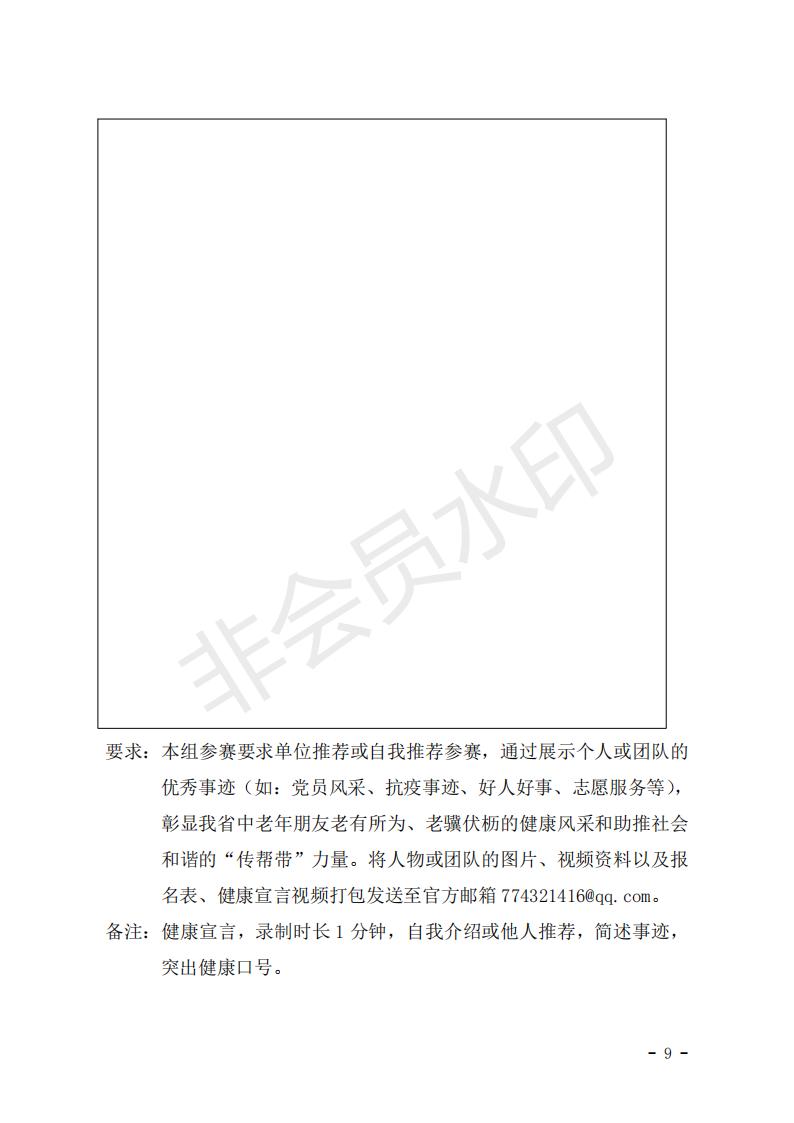 非会员水印

要求：本组参赛要求单位推荐或自我推荐参赛，通过展示个人或团队的优秀事迹（如：党员风采、抗疫事迹、好人好事、志愿服务等），彰显我省中老年朋友老有所为、老骥伏枥的健康风采和助推社会和谐的“传帮带”力量。将人物或团队的图片、视频资料以及报名表、健康宣言视频打包发送至官方邮箱 774321416@qq.com。

备注：健康宣言，录制时长 1 分钟，自我介绍或他人推荐，简述事迹，突出健康口号。

- 9 -